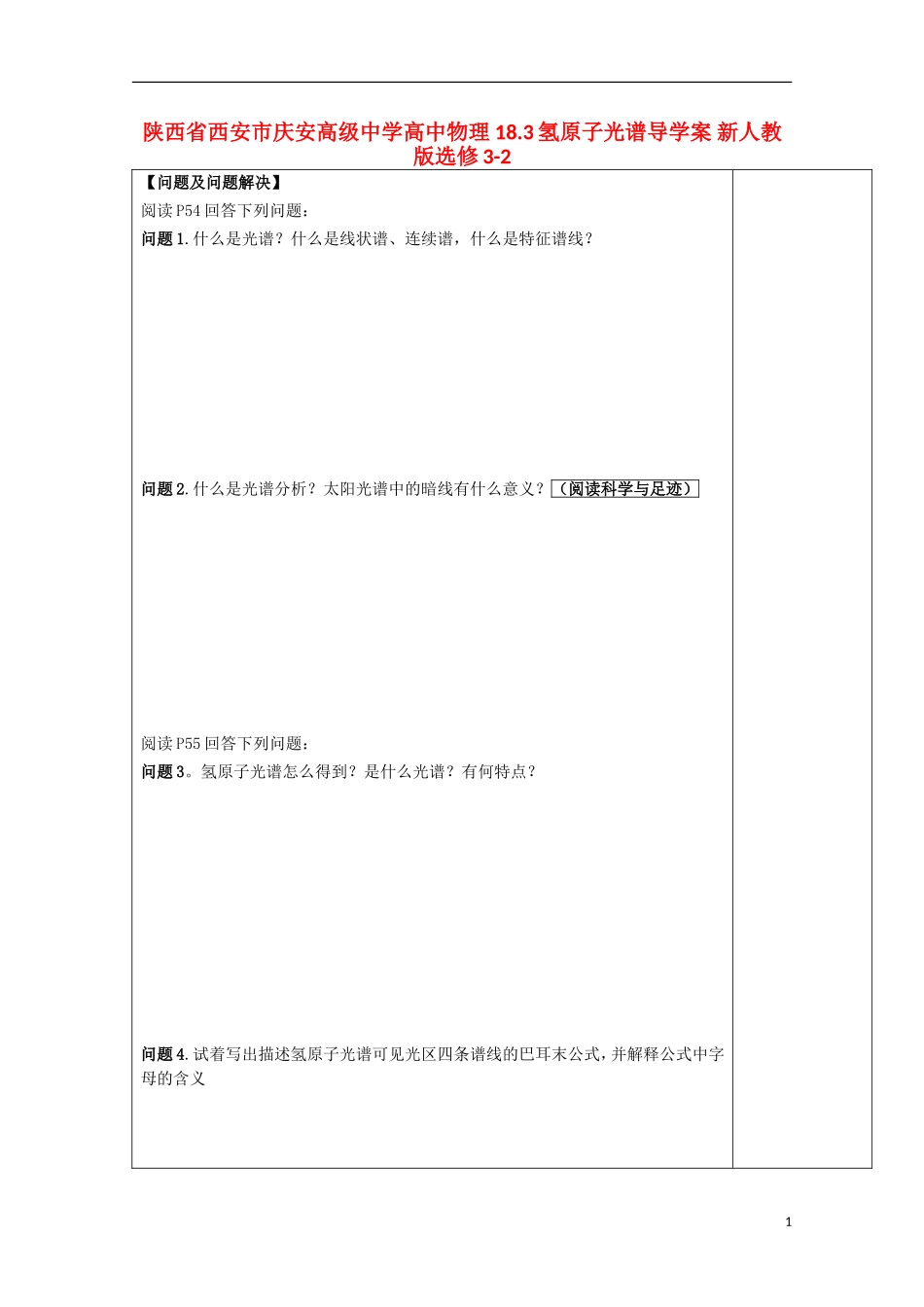 陕西省西安市庆安高级中学高中物理 18.3 氢原子光谱导学案 新人教版选修 3-2

【问题及问题解决】

阅读 P54 回答下列问题：

问题 1. 什么是光谱？什么是线状谱、连续谱，什么是特征谱线？

问题 2. 什么是光谱分析？太阳光谱中的暗线有什么意义？（阅读科学与足迹）

阅读 P55 回答下列问题：

问题 3。氢原子光谱怎么得到？是什么光谱？有何特点？

问题 4. 试着写出描述氢原子光谱可见光区四条谱线的巴耳末公式，并解释公式中字母的含义

1